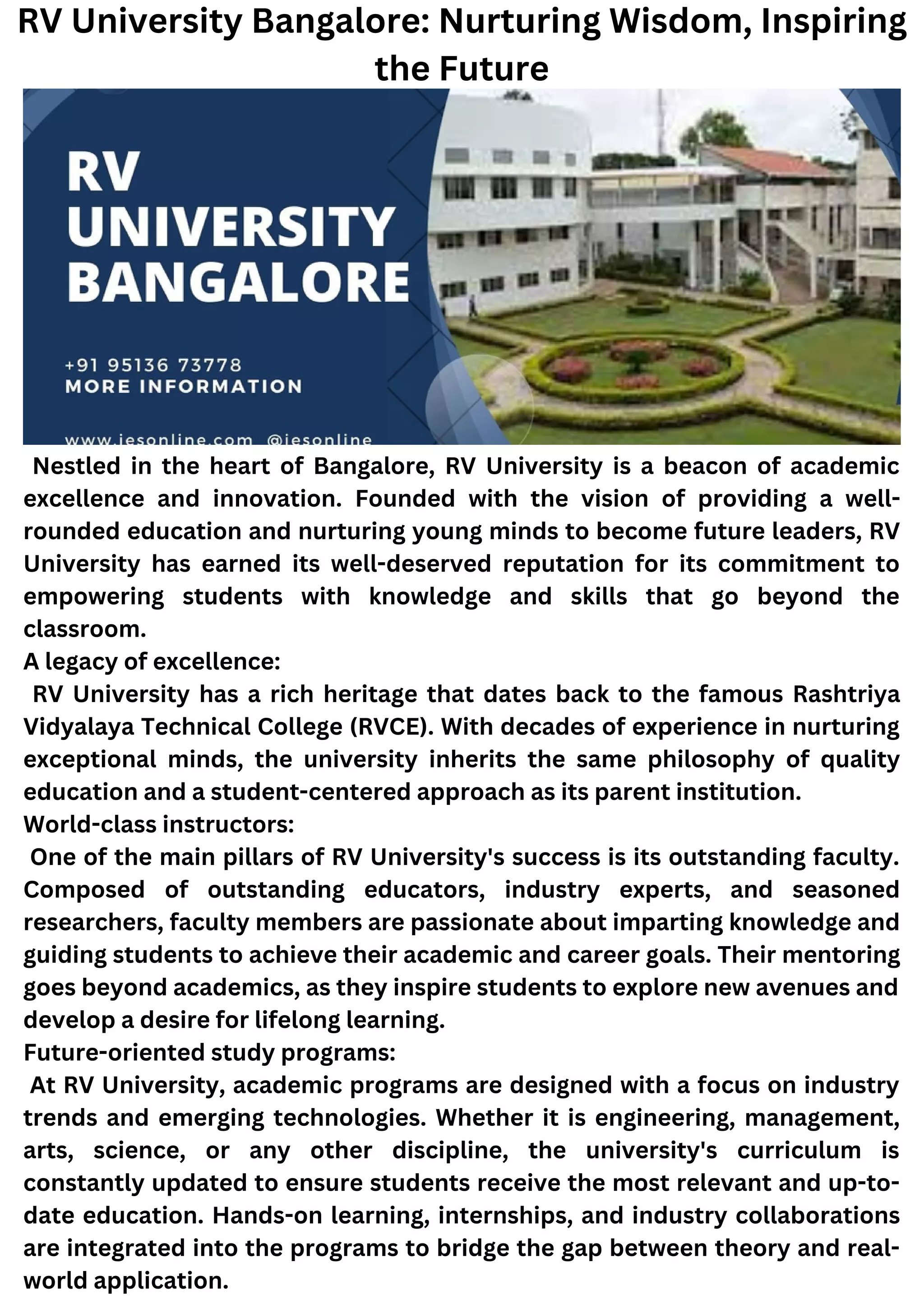 RV University Bangalore: Nurturing Wisdom, Inspiring the Future

RV UNIVERSITY BANGALORE

+91 95136 73778
MORE INFORMATION

www.iesonline.com @iesonline

Nestled in the heart of Bangalore, RV University is a beacon of academic excellence and innovation. Founded with the vision of providing a well-rounded education and nurturing young minds to become future leaders, RV University has earned its well-deserved reputation for its commitment to empowering students with knowledge and skills that go beyond the classroom.

A legacy of excellence:

RV University has a rich heritage that dates back to the famous Rashtriya Vidyalaya Technical College (RVCE). With decades of experience in nurturing exceptional minds, the university inherits the same philosophy of quality education and a student-centered approach as its parent institution.

World-class instructors:

One of the main pillars of RV University's success is its outstanding faculty. Composed of outstanding educators, industry experts, and seasoned researchers, faculty members are passionate about imparting knowledge and guiding students to achieve their academic and career goals. Their mentoring goes beyond academics, as they inspire students to explore new avenues and develop a desire for lifelong learning.

Future-oriented study programs:

At RV University, academic programs are designed with a focus on industry trends and emerging technologies. Whether it is engineering, management, arts, science, or any other discipline, the university's curriculum is constantly updated to ensure students receive the most relevant and up-to-date education. Hands-on learning, internships, and industry collaborations are integrated into the programs to bridge the gap between theory and real-world application.